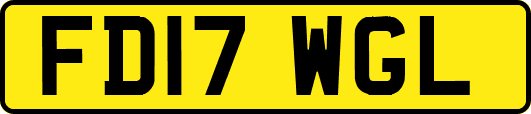 FD17 WGL